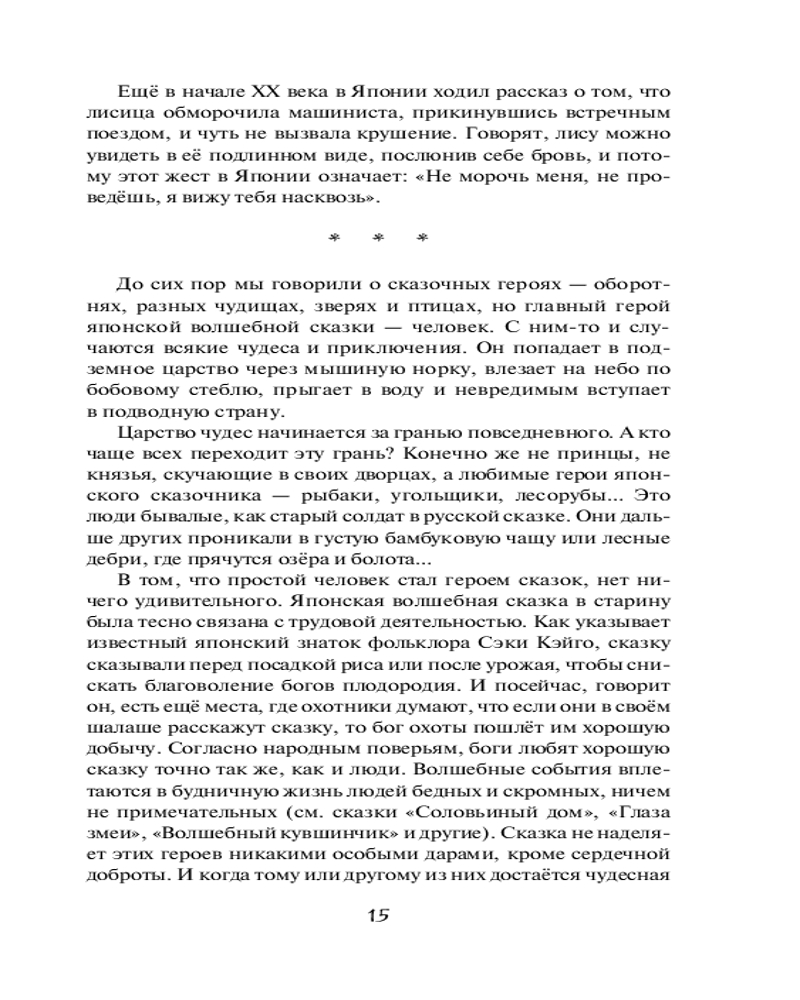 Ещё в начале XX века в Японии ходил рассказ о том, что лисица обморочила машиниста, прикинувшись встречным поездом, и чуть не вызвала крушение. Говорят, лису можно увидеть в её подлинном виде, послюнив себе бровь, и потому этот жест в Японии означает: «Не морочь меня, не проведёшь, я вижу тебя насквозь».

* * *

До сих пор мы говорили о сказочных героях — оборотнях, разных чудищах, зверях и птицах, но главный герой японской волшебной сказки — человек. С ним-то и случаются всякие чудеса и приключения. Он попадает в подземное царство через мышиную норку, влезает на небо по бобовому стеблю, прыгает в воду и невредимым вступает в подводную страну.

Царство чудес начинается за гранью повседневного. А кто чаще всех переходит эту грань? Конечно же не принцы, не князья, скучающие в своих дворцах, а любимые герои японского сказочника — рыбаки, угольщики, лесорубы... Это люди бывалые, как старый солдат в русской сказке. Они дальше других проникали в густую бамбуковую чащу или лесные дебри, где прячутся озёра и болота...

В том, что простой человек стал героем сказок, нет ничего удивительного. Японская волшебная сказка в старину была тесно связана с трудовой деятельностью. Как указывает известный японский знаток фольклора Сэки Кэйго, сказку сказывали перед посадкой риса или после урожая, чтобы снискать благоволение богов плодородия. И посейчас, говорит он, есть ещё места, где охотники думают, что если они в своём шалаше расскажут сказку, то бог охоты пошлёт им хорошую добычу. Согласно народным поверьям, боги любят хорошую сказку точно так же, как и люди. Волшебные события вплетаются в будничную жизнь людей бедных и скромных, ничем не примечательных (см. сказки «Соловьиный дом», «Глаза змеи», «Волшебный кувшинчик» и другие). Сказка не наделяет этих героев никакими особыми дарами, кроме сердечной доброты. И когда тому или другому из них достаётся чудесная

15